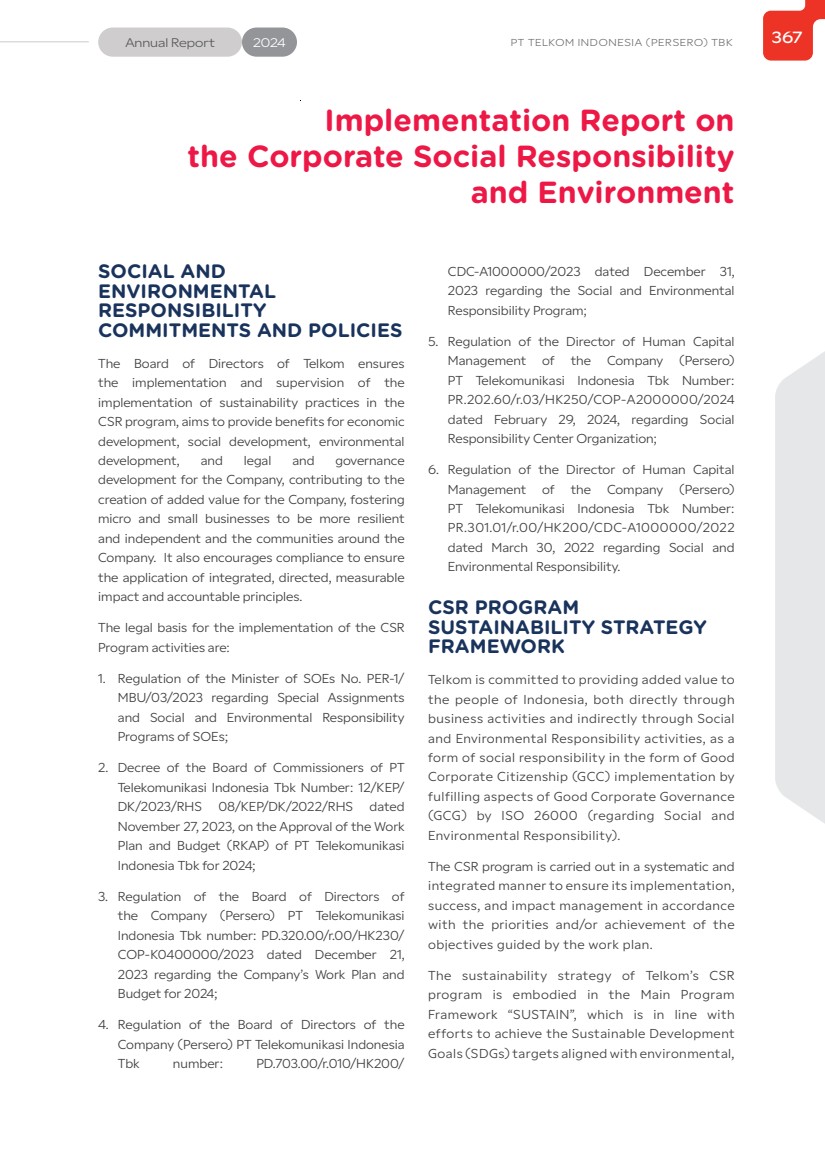 Annual Report 2024

PT TELKOM INDONESIA (PERSERO) TBK

367

Implementation Report on the Corporate Social Responsibility and Environment

SOCIAL AND ENVIRONMENTAL RESPONSIBILITY COMMITMENTS AND POLICIES

The Board of Directors of Telkom ensures the implementation and supervision of the implementation of sustainability practices in the CSR program, aims to provide benefits for economic development, social development, environmental development, and legal and governance development for the Company, contributing to the creation of added value for the Company, fostering micro and small businesses to be more resilient and independent and the communities around the Company. It also encourages compliance to ensure the application of integrated, directed, measurable impact and accountable principles.

The legal basis for the implementation of the CSR Program activities are:

1. Regulation of the Minister of SOEs No. PER-1/MBU/03/2023 regarding Special Assignments and Social and Environmental Responsibility Programs of SOEs;

2. Decree of the Board of Commissioners of PT Telekomunikasi Indonesia Tbk Number: 12/KEP/DK/2023/RHS 08/KEP/DK/2022/RHS dated November 27, 2023, on the Approval of the Work Plan and Budget (RKAP) of PT Telekomunikasi Indonesia Tbk for 2024;

3. Regulation of the Board of Directors of the Company (Persero) PT Telekomunikasi Indonesia Tbk number: PD.320.00/r.00/HK230/COP-K0400000/2023 dated December 21, 2023 regarding the Company's Work Plan and Budget for 2024;

4. Regulation of the Board of Directors of the Company (Persero) PT Telekomunikasi Indonesia Tbk number: PD.703.00/r.010/HK200/CDC-A1000000/2023 dated December 31, 2023 regarding the Social and Environmental Responsibility Program;

5. Regulation of the Director of Human Capital Management of the Company (Persero) PT Telekomunikasi Indonesia Tbk Number: PR.202.60/r.03/HK250/COP-A2000000/2024 dated February 29, 2024, regarding Social Responsibility Center Organization;

6. Regulation of the Director of Human Capital Management of the Company (Persero) PT Telekomunikasi Indonesia Tbk Number: PR.301.01/r.00/HK200/CDC-A1000000/2022 dated March 30, 2022 regarding Social and Environmental Responsibility.

CSR PROGRAM SUSTAINABILITY STRATEGY FRAMEWORK

Telkom is committed to providing added value to the people of Indonesia, both directly through business activities and indirectly through Social and Environmental Responsibility activities, as a form of social responsibility in the form of Good Corporate Citizenship (GCC) implementation by fulfilling aspects of Good Corporate Governance (GCG) by ISO 26000 (regarding Social and Environmental Responsibility).

The CSR program is carried out in a systematic and integrated manner to ensure its implementation, success, and impact management in accordance with the priorities and/or achievement of the objectives guided by the work plan.

The sustainability strategy of Telkom's CSR program is embodied in the Main Program Framework "SUSTAIN", which is in line with efforts to achieve the Sustainable Development Goals (SDGs) targets aligned with environmental,